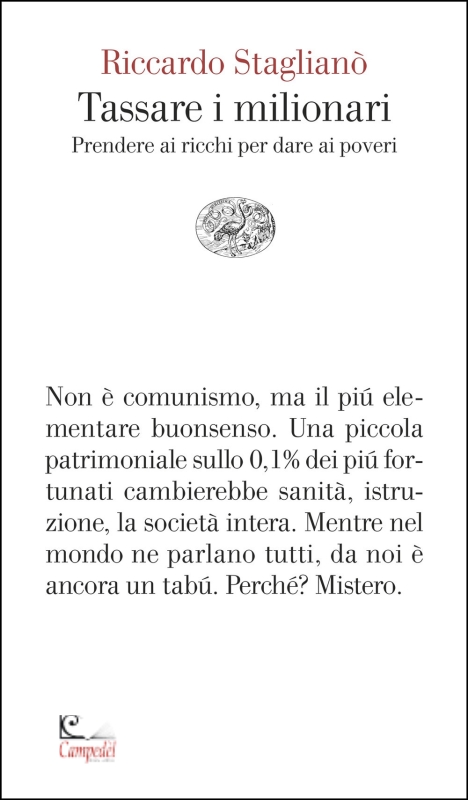 Riccardo Staglianò
Tassare i milionari
Prendere ai ricchi per dare ai poveri

Non è comunismo, ma il piú elementare buonsenso. Una piccola patrimoniale sullo 0,1% dei piú fortunati cambierebbe sanità, istruzione, la società intera. Mentre nel mondo ne parlano tutti, da noi è ancora un tabú. Perché? Mistero.

Campedèl